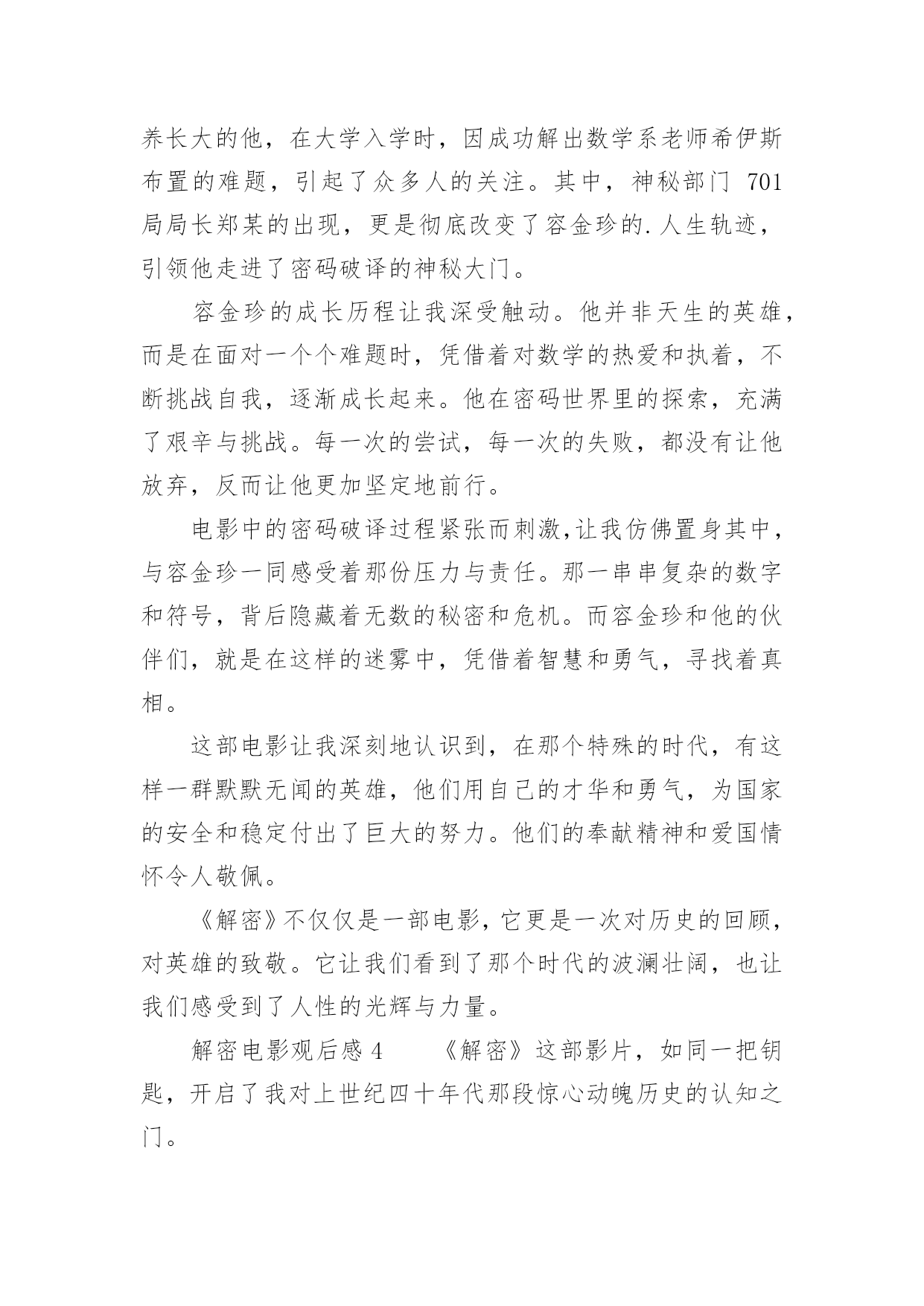 养长大的他，在大学入学时，因成功解出数学系老师希伊斯布置的难题，引起了众多人的关注。其中，神秘部门 701 局局长郑某的出现，更是彻底改变了容金珍的.人生轨迹，引领他走进了密码破译的神秘大门。

容金珍的成长历程让我深受触动。他并非天生的英雄，而是在面对一个个难题时，凭借着对数学的热爱和执着，不断挑战自我，逐渐成长起来。他在密码世界里的探索，充满了艰辛与挑战。每一次的尝试，每一次的失败，都没有让他放弃，反而让他更加坚定地前行。

电影中的密码破译过程紧张而刺激,让我仿佛置身其中，与容金珍一同感受着那份压力与责任。那一串串复杂的数字和符号，背后隐藏着无数的秘密和危机。而容金珍和他的伙伴们，就是在这样的迷雾中，凭借着智慧和勇气，寻找着真相。

这部电影让我深刻地认识到，在那个特殊的时代，有这样一群默默无闻的英雄，他们用自己的才华和勇气，为国家的安全和稳定付出了巨大的努力。他们的奉献精神和爱国情怀令人敬佩。

《解密》不仅仅是一部电影，它更是一次对历史的回顾，对英雄的致敬。它让我们看到了那个时代的波澜壮阔，也让我们感受到了人性的光辉与力量。

解密电影观后感 4　　《解密》这部影片，如同一把钥匙，开启了我对上世纪四十年代那段惊心动魄历史的认知之门。